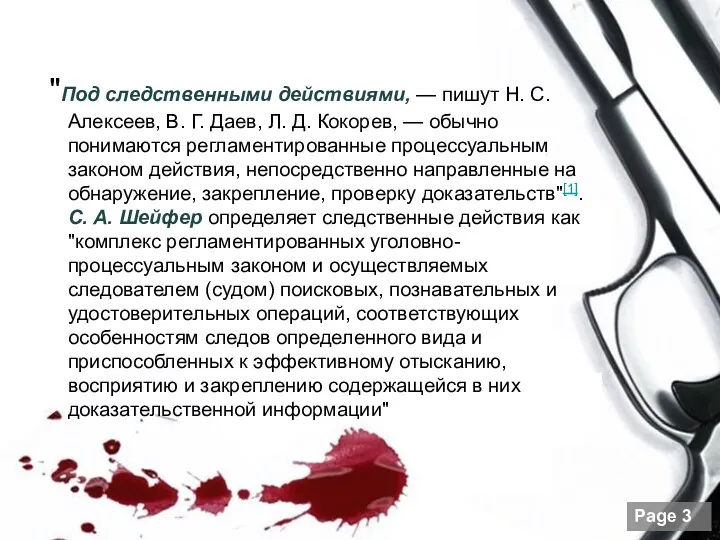 "Под следственными действиями, — пишут Н. С. Алексеев, В. Г. Даев, Л. Д. Кокорев, — обычно понимаются регламентированные процессуальным законом действия, непосредственно направленные на обнаружение, закрепление, проверку доказательств"[1]. С. А. Шейфер определяет следственные действия как "комплекс регламентированных уголовно-процессуальным законом и осуществляемых следователем (судом) поисковых, познавательных и удостоверительных операций, соответствующих особенностям следов определенного вида и приспособленных к эффективному отысканию, восприятию и закреплению содержащейся в них доказательственной информации"

Page 3